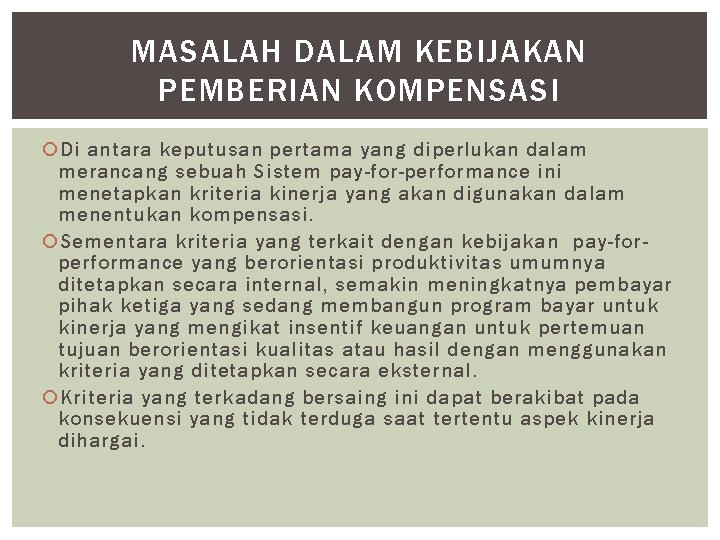 MASALAH DALAM KEBIJAKAN PEMBERIAN KOMPENSASI

Di antara keputusan pertama yang diperlukan dalam merancang sebuah Sistem pay-for-performance ini menetapkan kriteria kinerja yang akan digunakan dalam menentukan kompensasi.

Sementara kriteria yang terkait dengan kebijakan pay-for-performance yang berorientasi produktivitas umumnya ditetapkan secara internal, semakin meningkatnya pembayar pihak ketiga yang sedang membangun program bayar untuk kinerja yang mengikat insentif keuangan untuk pertemuan tujuan berorientasi kualitas atau hasil dengan menggunakan kriteria yang ditetapkan secara eksternal.

Kriteria yang terkadang bersaing ini dapat berakibat pada konsekuensi yang tidak terduga saat tertentu aspek kinerja dihargai.